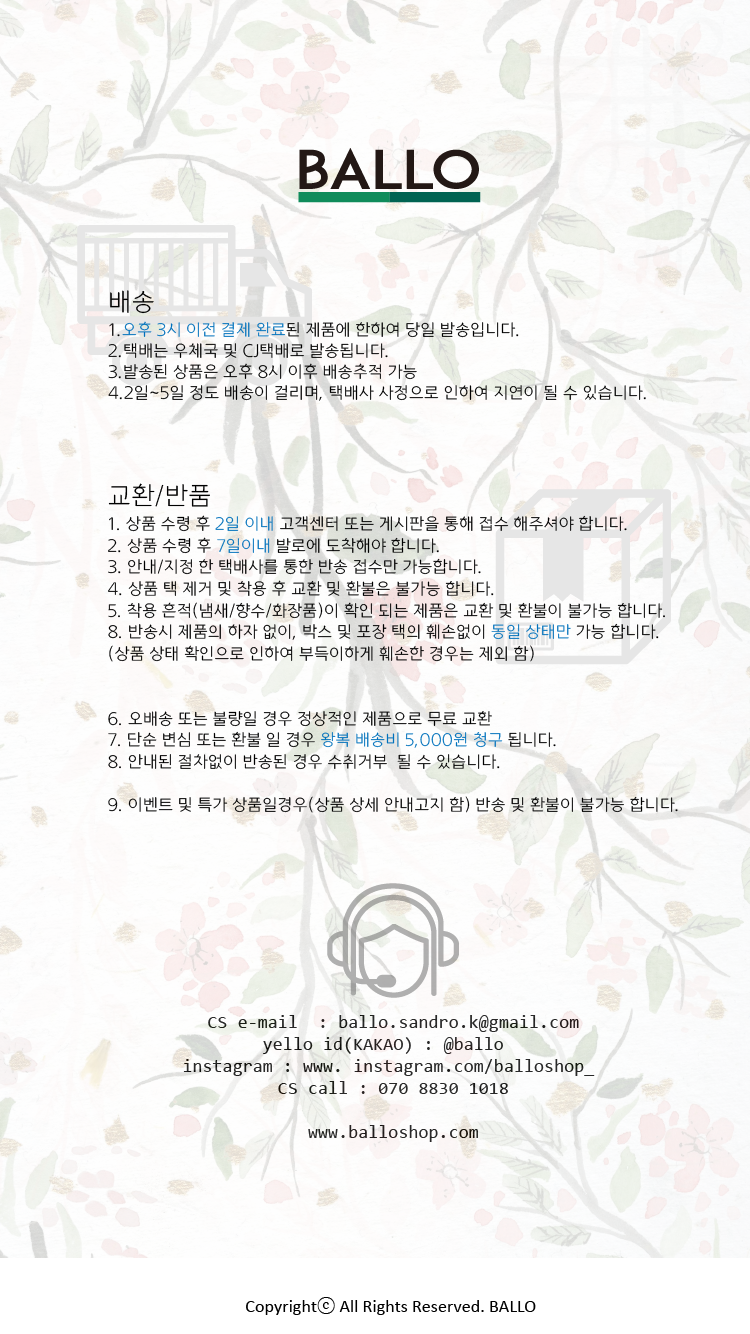 BALLO

배송
1.오후 3시 이전 결제 완료된 제품에 한하여 당일 발송입니다.
2.택배는 우체국 및 CJ택배로 발송됩니다.
3.발송된 상품은 오후 8시 이후 배송추적 가능
4.2일~5일 정도 배송이 걸리며, 택배사 사정으로 인하여 지연이 될 수 있습니다.

교환/반품
1. 상품 수령 후 2일 이내 고객센터 또는 게시판을 통해 접수 해주셔야 합니다.
2. 상품 수령 후 7일이내 발로에 도착해야 합니다.
3. 안내/지정 한 택배사를 통한 반송 접수만 가능합니다.
4. 상품 택 제거 및 착용 후 교환 및 환불은 불가능 합니다.
5. 착용 흔적(냄새/향수/화장품)이 확인 되는 제품은 교환 및 환불이 불가능 합니다.
8. 반송시 제품의 하자 없이, 박스 및 포장 택의 훼손없이 동일 상태만 가능 합니다.
(상품 상태 확인으로 인하여 부득이하게 훼손한 경우는 제외 함)

6. 오배송 또는 불량일 경우 정상적인 제품으로 무료 교환
7. 단순 변심 또는 환불 일 경우 왕복 배송비 5,000원 청구 됩니다.
8. 안내된 절차없이 반송된 경우 수취거부 될 수 있습니다.

9. 이벤트 및 특가 상품일경우(상품 상세 안내고지 함) 반송 및 환불이 불가능 합니다.

CS e-mail : ballo.sandro.k@gmail.com
yello id(KAKAO) : @ballo
instagram : www. instagram.com/balloshop_
CS call : 070 8830 1018

www.balloshop.com

Copyrightⓒ All Rights Reserved. BALLO